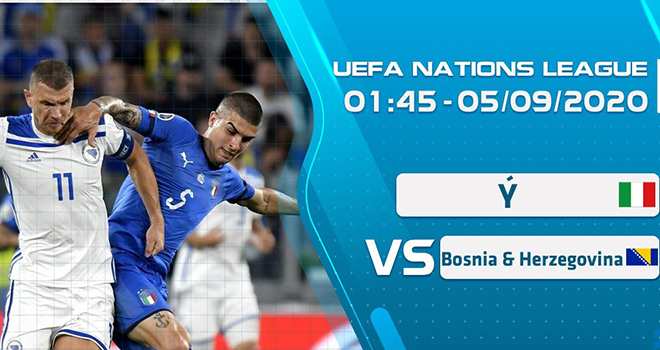 UEFA NATIONS LEAGUE
01:45 - 05/09/2020

Ý

VS

Bosnia & Herzegovina

11

5